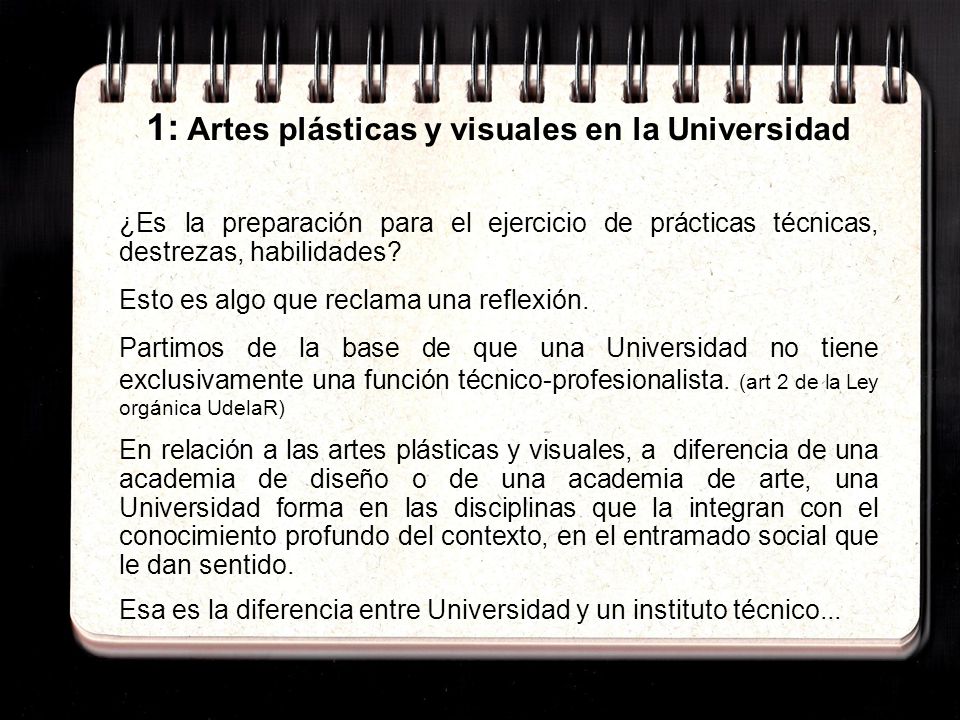 1: Artes plásticas y visuales en la Universidad

¿Es la preparación para el ejercicio de prácticas técnicas, destrezas, habilidades?

Esto es algo que reclama una reflexión.

Partimos de la base de que una Universidad no tiene exclusivamente una función técnico-profesionalista. (art 2 de la Ley orgánica UdelaR)

En relación a las artes plásticas y visuales, a diferencia de una academia de diseño o de una academia de arte, una Universidad forma en las disciplinas que la integran con el conocimiento profundo del contexto, en el entramado social que le dan sentido.

Esa es la diferencia entre Universidad y un instituto técnico...